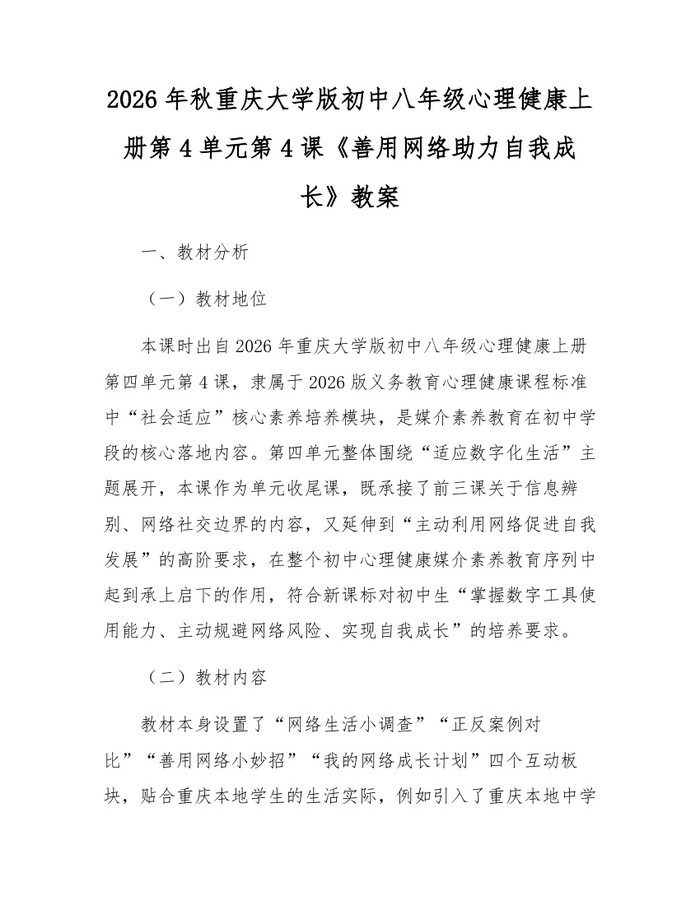 2026年秋重庆大学版初中八年级心理健康上册第4单元第4课《善用网络助力自我成长》教案

一、教材分析

（一）教材地位

本课时出自2026年重庆大学版初中八年级心理健康上册第四单元第4课，隶属于2026版义务教育心理健康课程标准中“社会适应”核心素养培养模块，是媒介素养教育在初中学段的核心落地内容。第四单元整体围绕“适应数字化生活”主题展开，本课作为单元收尾课，既承接了前三课关于信息辨别、网络社交边界的内容，又延伸到“主动利用网络促进自我发展”的高阶要求，在整个初中心理健康媒介素养教育序列中起到承上启下的作用，符合新课标对初中生“掌握数字工具使用能力、主动规避网络风险、实现自我成长”的培养要求。

（二）教材内容

教材本身设置了“网络生活小调查”“正反案例对比”“善用网络小妙招”“我的网络成长计划”四个互动板块，贴合重庆本地学生的生活实际，例如引入了重庆本地中学